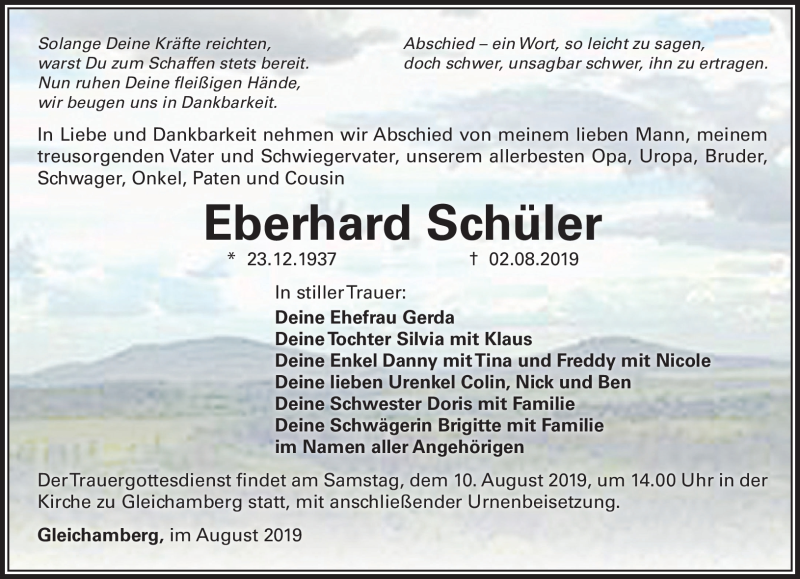 Solange Deine Kräfte reichten,
warst Du zum Schaffen stets bereit.
Nun ruhen Deine fleißigen Hände,
wir beugen uns in Dankbarkeit.

Abschied – ein Wort, so leicht zu sagen,
doch schwer, unsagbar schwer, ihn zu ertragen.

In Liebe und Dankbarkeit nehmen wir Abschied von meinem lieben Mann, meinem treusorgenden Vater und Schwiegervater, unserem allerbesten Opa, Uropa, Bruder, Schwager, Onkel, Paten und Cousin

Eberhard Schüler

* 23.12.1937 † 02.08.2019

In stiller Trauer:
Deine Ehefrau Gerda
Deine Tochter Silvia mit Klaus
Deine Enkel Danny mit Tina und Freddy mit Nicole
Deine lieben Urenkel Colin, Nick und Ben
Deine Schwester Doris mit Familie
Deine Schwägerin Brigitte mit Familie
im Namen aller Angehörigen

Der Trauergottesdienst findet am Samstag, dem 10. August 2019, um 14.00 Uhr in der Kirche zu Gleichamberg statt, mit anschließender Urnenbeisetzung.

Gleichamberg, im August 2019